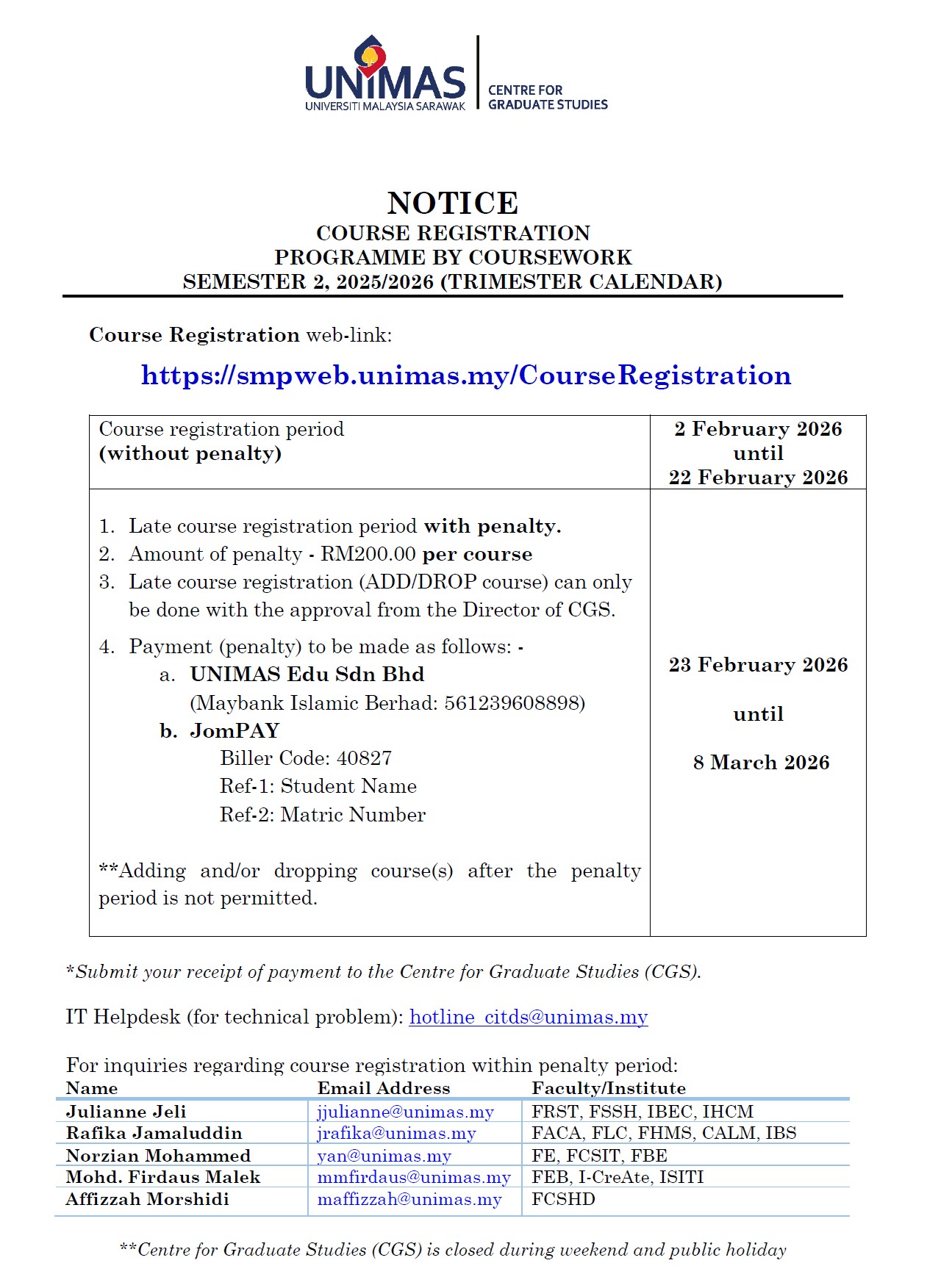 UNIMAS
UNIVERSITI MALAYSIA SARAWAK
CENTRE FOR GRADUATE STUDIES

NOTICE
COURSE REGISTRATION
PROGRAMME BY COURSEWORK
SEMESTER 2, 2025/2026 (TRIMESTER CALENDAR)

Course Registration web-link:

https://smpweb.unimas.my/CourseRegistration

| Course registration period (without penalty) | 2 February 2026 until 22 February 2026 |
|---|---|
| 1. Late course registration period with penalty. 2. Amount of penalty - RM200.00 per course 3. Late course registration (ADD/DROP course) can only be done with the approval from the Director of CGS. 4. Payment (penalty) to be made as follows: - a. UNIMAS Edu Sdn Bhd (Maybank Islamic Berhad: 561239608898) b. JomPAY Biller Code: 40827 Ref-1: Student Name Ref-2: Matric Number **Adding and/or dropping course(s) after the penalty period is not permitted. | 23 February 2026 until 8 March 2026 |

*Submit your receipt of payment to the Centre for Graduate Studies (CGS).

IT Helpdesk (for technical problem): hotline_citds@unimas.my

For inquiries regarding course registration within penalty period:

| Name | Email Address | Faculty/Institute |
|---|---|---|
| Julianne Jeli | jjulianne@unimas.my | FRST, FSSH, IBEC, IHCM |
| Rafika Jamaluddin | jrafika@unimas.my | FACA, FLC, FHMS, CALM, IBS |
| Norzian Mohammed | yan@unimas.my | FE, FCSIT, FBE |
| Mohd. Firdaus Malek | mmfirdaus@unimas.my | FEB, I-CreAte, ISITI |
| Affizzah Morshidi | maffizzah@unimas.my | FCSHD |

**Centre for Graduate Studies (CGS) is closed during weekend and public holiday